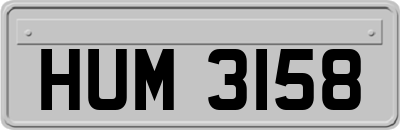 HUM 3158